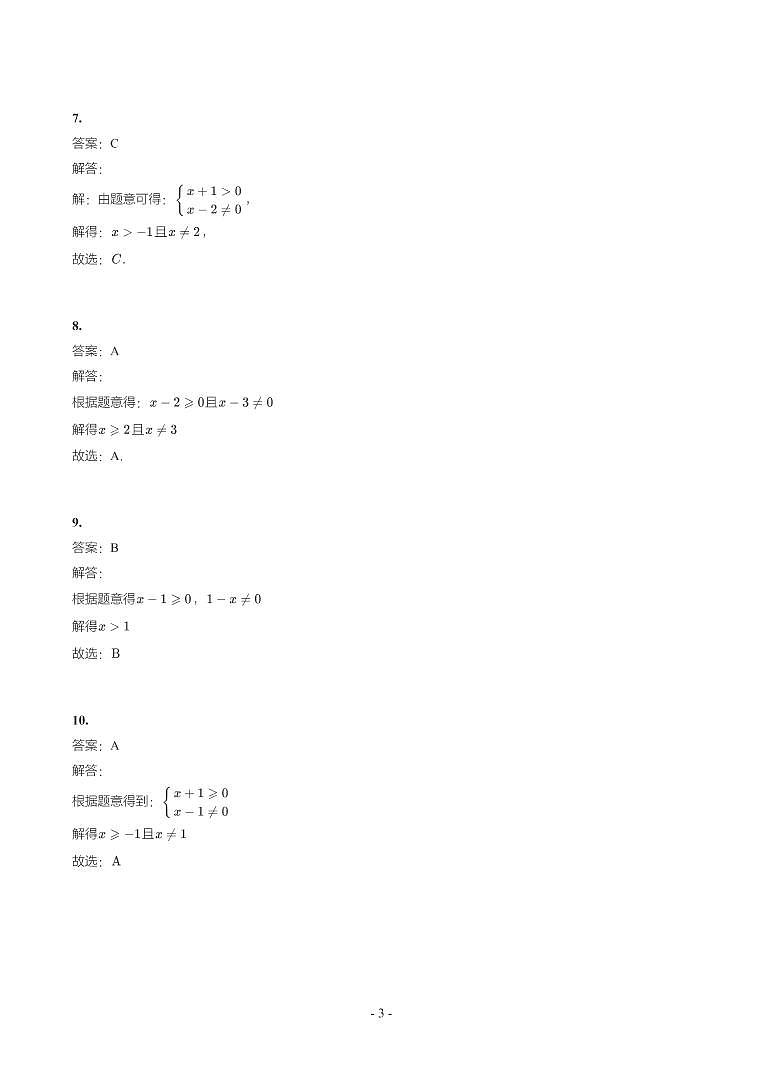 7.

答案：C

解答：

解：由题意可得：$\begin{cases} x+1>0 \\ x-2\neq 0 \end{cases}$，

解得：$x>-1$且$x\neq 2$，

故选：$C$.

8.

答案：A

解答：

根据题意得：$x-2\geqslant 0$且$x-3\neq 0$

解得$x\geqslant 2$且$x\neq 3$

故选：A.

9.

答案：B

解答：

根据题意得$x-1\geqslant 0$，$1-x\neq 0$

解得$x>1$

故选：B

10.

答案：A

解答：

根据题意得到：$\begin{cases} x+1\geqslant 0 \\ x-1\neq 0 \end{cases}$

解得$x\geqslant -1$且$x\neq 1$

故选：A

- 3 -